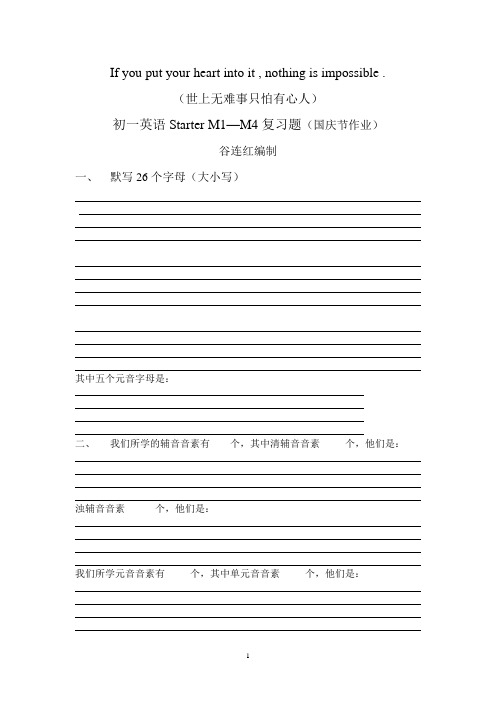 If you put your heart into it , nothing is impossible .

（世上无难事只怕有心人）

初一英语 Starter M1—M4 复习题（国庆节作业）

谷连红编制

一、 默写 26 个字母（大小写）

其中五个元音字母是：

二、 我们所学的辅音音素有 个，其中清辅音音素 个，他们是：

浊辅音音素 个，他们是：

我们所学元音音素有 个，其中单元音音素 个，他们是：

1